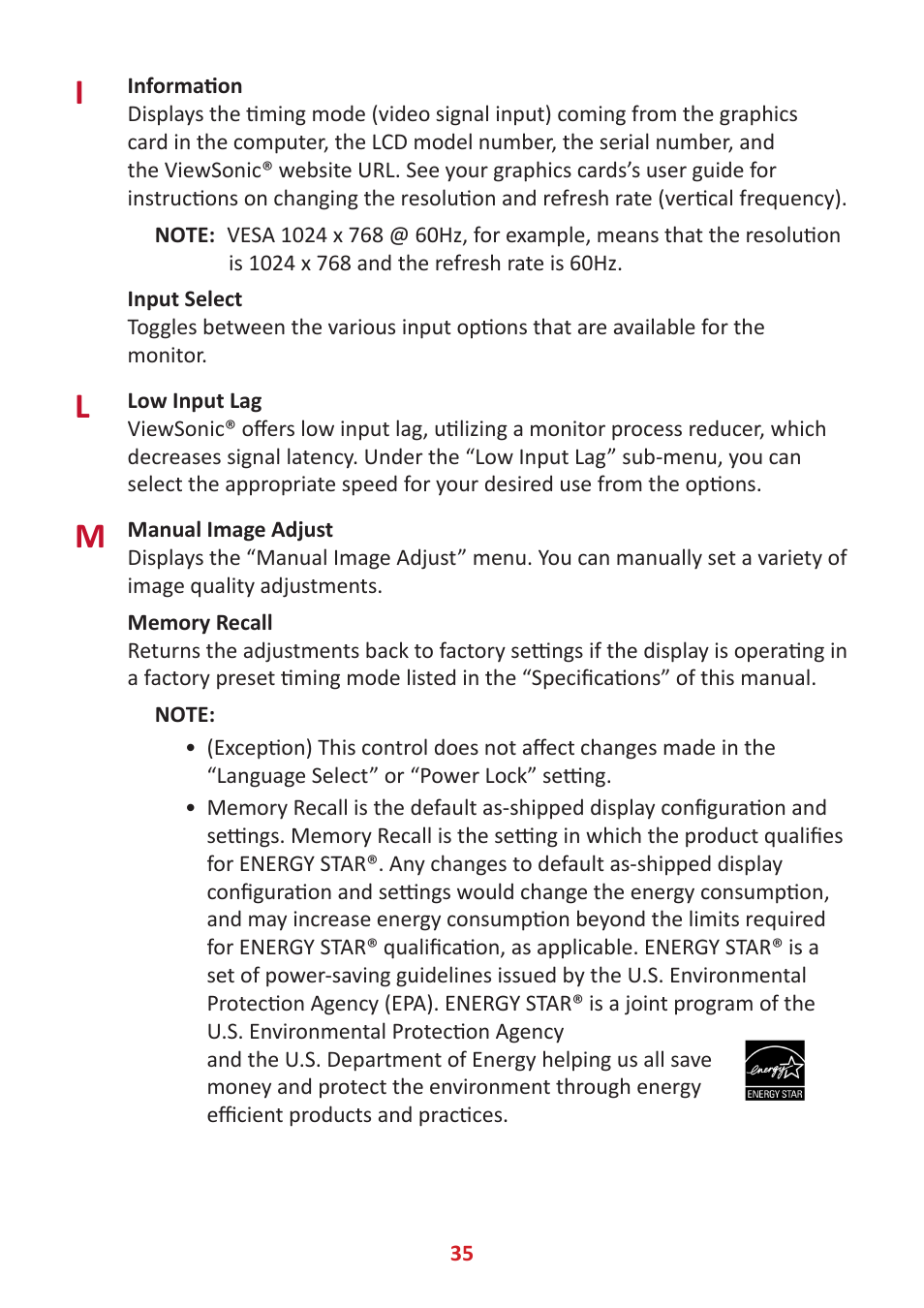 I

Information
Displays the timing mode (video signal input) coming from the graphics card in the computer, the LCD model number, the serial number, and the ViewSonic® website URL. See your graphics cards's user guide for instructions on changing the resolution and refresh rate (vertical frequency).

NOTE: VESA 1024 x 768 @ 60Hz, for example, means that the resolution is 1024 x 768 and the refresh rate is 60Hz.

Input Select
Toggles between the various input options that are available for the monitor.

L

Low Input Lag
ViewSonic® offers low input lag, utilizing a monitor process reducer, which decreases signal latency. Under the "Low Input Lag" sub-menu, you can select the appropriate speed for your desired use from the options.

M

Manual Image Adjust
Displays the "Manual Image Adjust" menu. You can manually set a variety of image quality adjustments.

Memory Recall
Returns the adjustments back to factory settings if the display is operating in a factory preset timing mode listed in the "Specifications" of this manual.

NOTE:
• (Exception) This control does not affect changes made in the "Language Select" or "Power Lock" setting.
• Memory Recall is the default as-shipped display configuration and settings. Memory Recall is the setting in which the product qualifies for ENERGY STAR®. Any changes to default as-shipped display configuration and settings would change the energy consumption, and may increase energy consumption beyond the limits required for ENERGY STAR® qualification, as applicable. ENERGY STAR® is a set of power-saving guidelines issued by the U.S. Environmental Protection Agency (EPA). ENERGY STAR® is a joint program of the U.S. Environmental Protection Agency and the U.S. Department of Energy helping us all save money and protect the environment through energy efficient products and practices.

energy ENERGY STAR

35